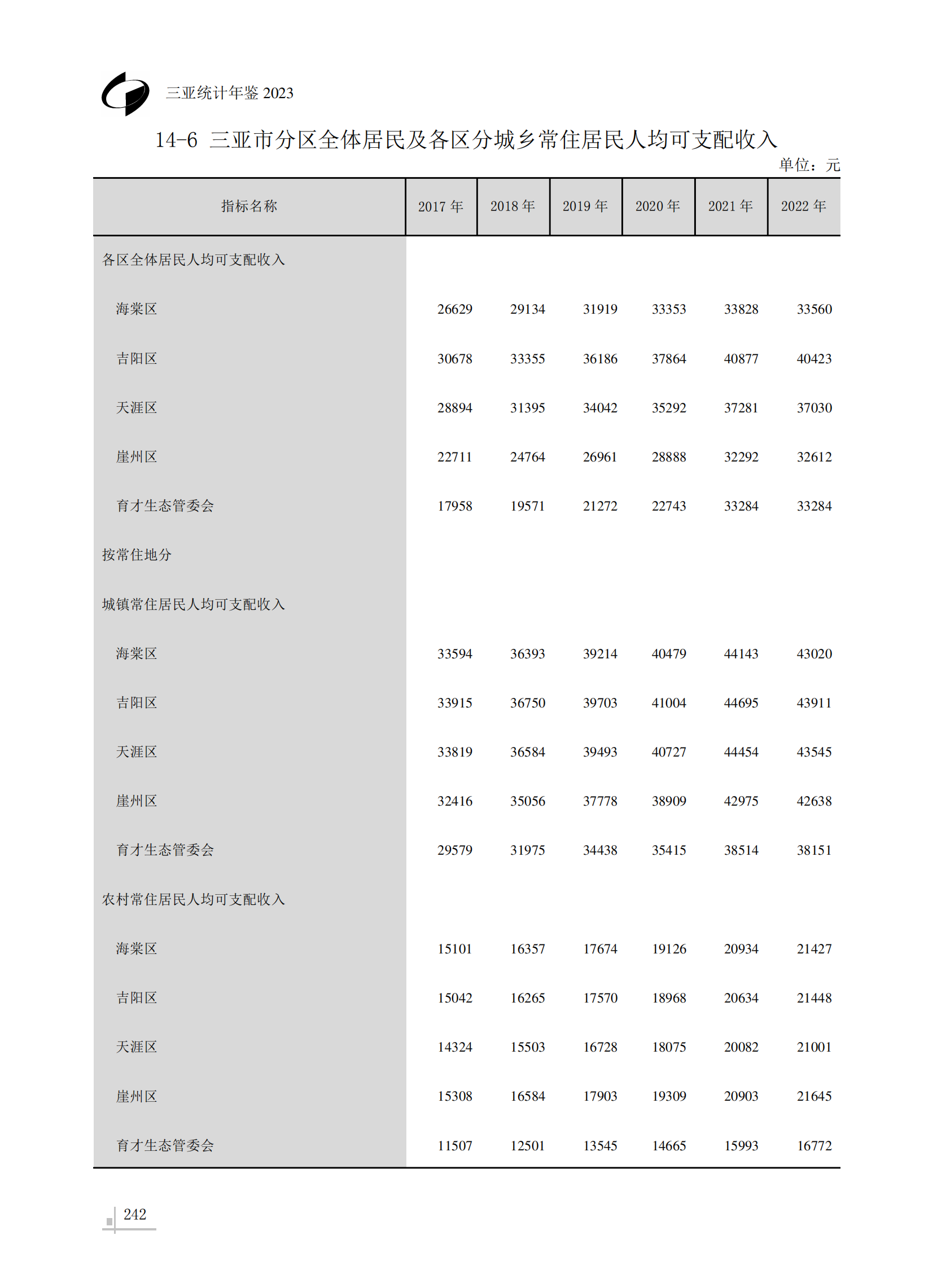 三亚统计年鉴 2023

14-6 三亚市分区全体居民及各区分城乡常住居民人均可支配收入

单位：元

| 指标名称 | 2017 年 | 2018 年 | 2019 年 | 2020 年 | 2021 年 | 2022 年 |
|---|---|---|---|---|---|---|
| 各区全体居民人均可支配收入 | | | | | | |
| 海棠区 | 26629 | 29134 | 31919 | 33353 | 33828 | 33560 |
| 吉阳区 | 30678 | 33355 | 36186 | 37864 | 40877 | 40423 |
| 天涯区 | 28894 | 31395 | 34042 | 35292 | 37281 | 37030 |
| 崖州区 | 22711 | 24764 | 26961 | 28888 | 32292 | 32612 |
| 育才生态管委会 | 17958 | 19571 | 21272 | 22743 | 33284 | 33284 |
| 按常住地分 | | | | | | |
| 城镇常住居民人均可支配收入 | | | | | | |
| 海棠区 | 33594 | 36393 | 39214 | 40479 | 44143 | 43020 |
| 吉阳区 | 33915 | 36750 | 39703 | 41004 | 44695 | 43911 |
| 天涯区 | 33819 | 36584 | 39493 | 40727 | 44454 | 43545 |
| 崖州区 | 32416 | 35056 | 37778 | 38909 | 42975 | 42638 |
| 育才生态管委会 | 29579 | 31975 | 34438 | 35415 | 38514 | 38151 |
| 农村常住居民人均可支配收入 | | | | | | |
| 海棠区 | 15101 | 16357 | 17674 | 19126 | 20934 | 21427 |
| 吉阳区 | 15042 | 16265 | 17570 | 18968 | 20634 | 21448 |
| 天涯区 | 14324 | 15503 | 16728 | 18075 | 20082 | 21001 |
| 崖州区 | 15308 | 16584 | 17903 | 19309 | 20903 | 21645 |
| 育才生态管委会 | 11507 | 12501 | 13545 | 14665 | 15993 | 16772 |

242